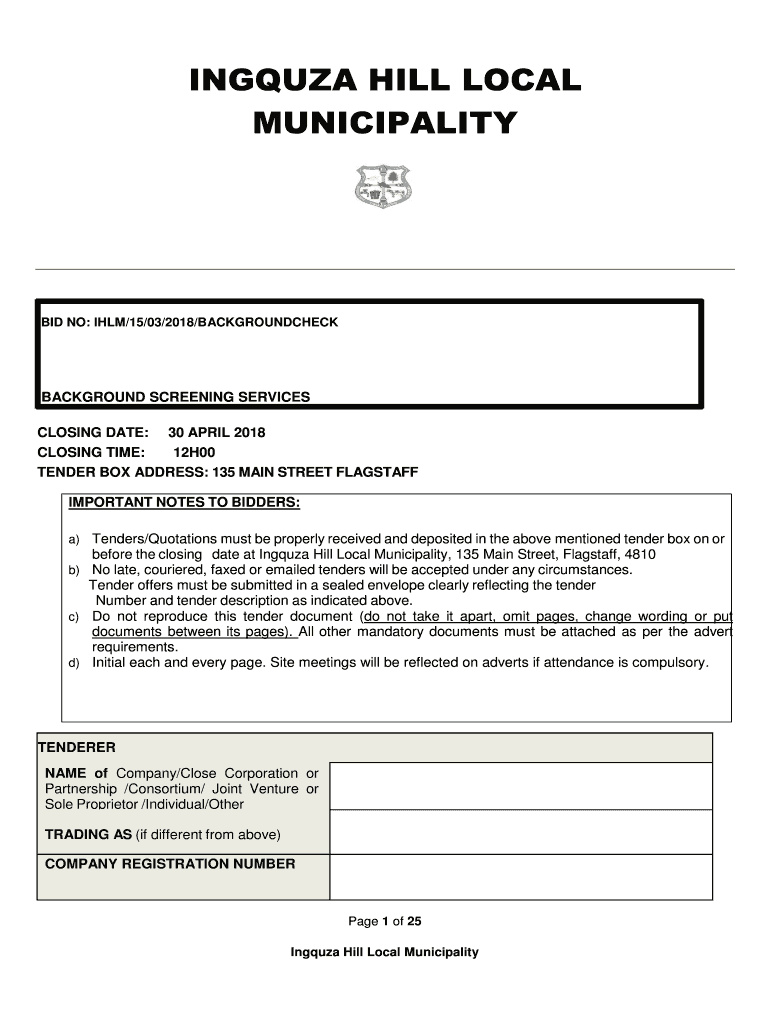 INGQUZA HILL LOCAL MUNICIPALITY

BID NO: IHLM/15/03/2018/BACKGROUNDCHECK

BACKGROUND SCREENING SERVICES

CLOSING DATE: 30 APRIL 2018
CLOSING TIME: 12H00
TENDER BOX ADDRESS: 135 MAIN STREET FLAGSTAFF

IMPORTANT NOTES TO BIDDERS:

a) Tenders/Quotations must be properly received and deposited in the above mentioned tender box on or before the closing date at Ingquza Hill Local Municipality, 135 Main Street, Flagstaff, 4810
b) No late, couriered, faxed or emailed tenders will be accepted under any circumstances. Tender offers must be submitted in a sealed envelope clearly reflecting the tender Number and tender description as indicated above.
c) Do not reproduce this tender document (do not take it apart, omit pages, change wording or put documents between its pages). All other mandatory documents must be attached as per the advert requirements.
d) Initial each and every page. Site meetings will be reflected on adverts if attendance is compulsory.

| TENDERER | |
|---|---|
| NAME of Company/Close Corporation or Partnership /Consortium/ Joint Venture or Sole Proprietor /Individual/Other | |
| TRADING AS (if different from above) | |
| COMPANY REGISTRATION NUMBER | |

Page 1 of 25

Ingquza Hill Local Municipality